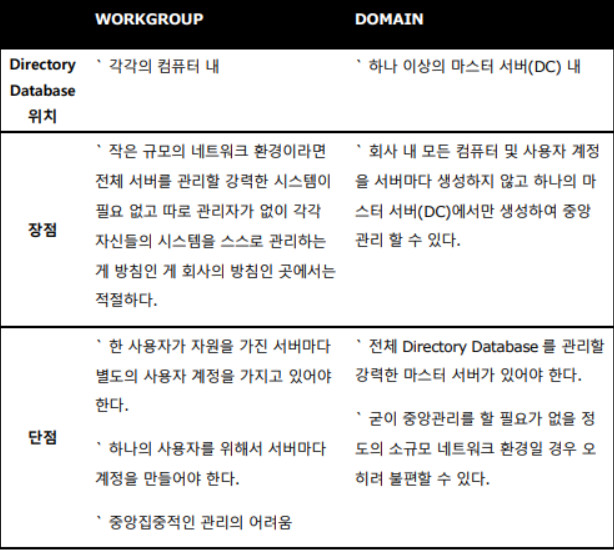 |  | WORKGROUP | DOMAIN |
|---|---|---|
| Directory Database 위치 | ` 각각의 컴퓨터 내 | ` 하나 이상의 마스터 서버(DC) 내 |
| 장점 | ` 작은 규모의 네트워크 환경이라면 전체 서버를 관리할 강력한 시스템이 필요 없고 따로 관리자가 없이 각각 자신들의 시스템을 스스로 관리하는 게 방침인 게 회사의 방침인 곳에서는 적절하다. | ` 회사 내 모든 컴퓨터 및 사용자 계정을 서버마다 생성하지 않고 하나의 마스터 서버(DC)에서만 생성하여 중앙 관리 할 수 있다. |
| 단점 | ` 한 사용자가 자원을 가진 서버마다 별도의 사용자 계정을 가지고 있어야 한다. ` 하나의 사용자를 위해서 서버마다 계정을 만들어야 한다. ` 중앙집중적인 관리의 어려움 | ` 전체 Directory Database 를 관리할 강력한 마스터 서버가 있어야 한다. ` 굳이 중앙관리를 할 필요가 없을 정도의 소규모 네트워크 환경일 경우 오히려 불편할 수 있다. |